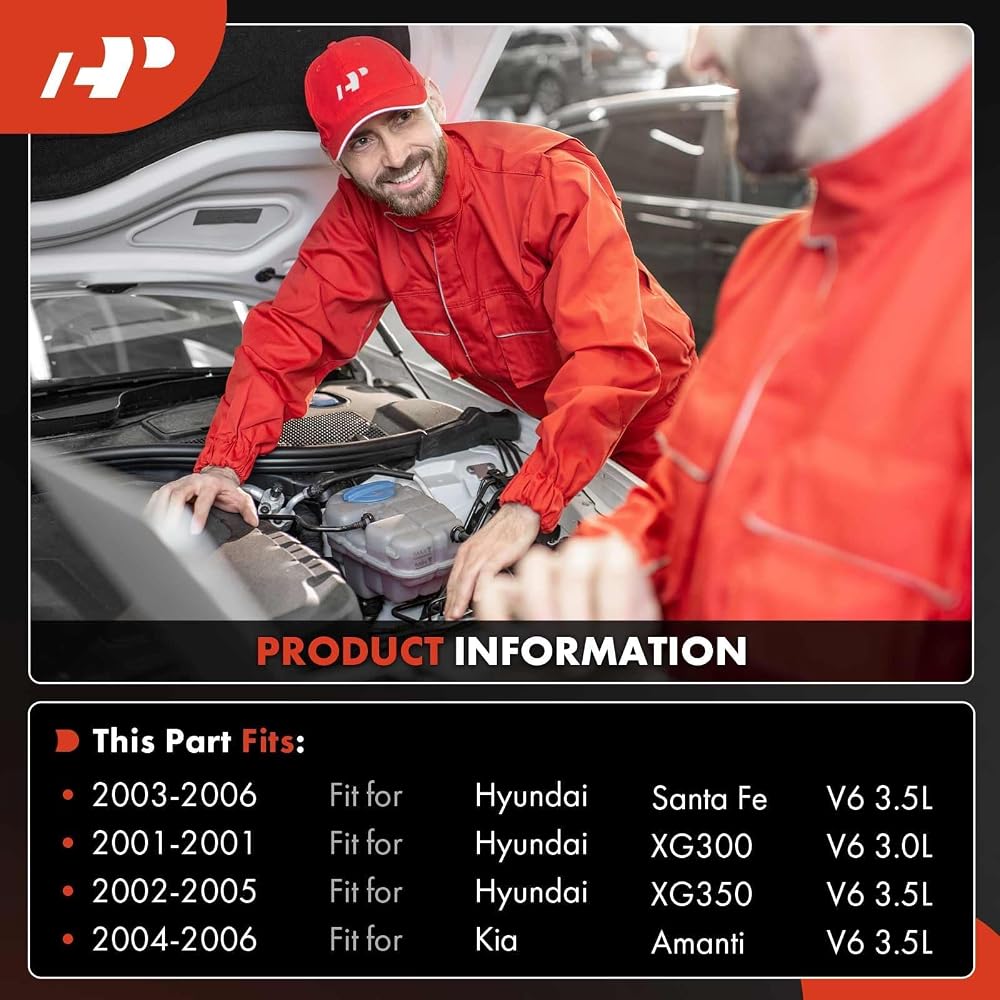 PRODUCT INFORMATION

This Part Fits:

• 2003-2006 Fit for Hyundai Santa Fe V6 3.5L
• 2001-2001 Fit for Hyundai XG300 V6 3.0L
• 2002-2005 Fit for Hyundai XG350 V6 3.5L
• 2004-2006 Fit for Kia Amanti V6 3.5L